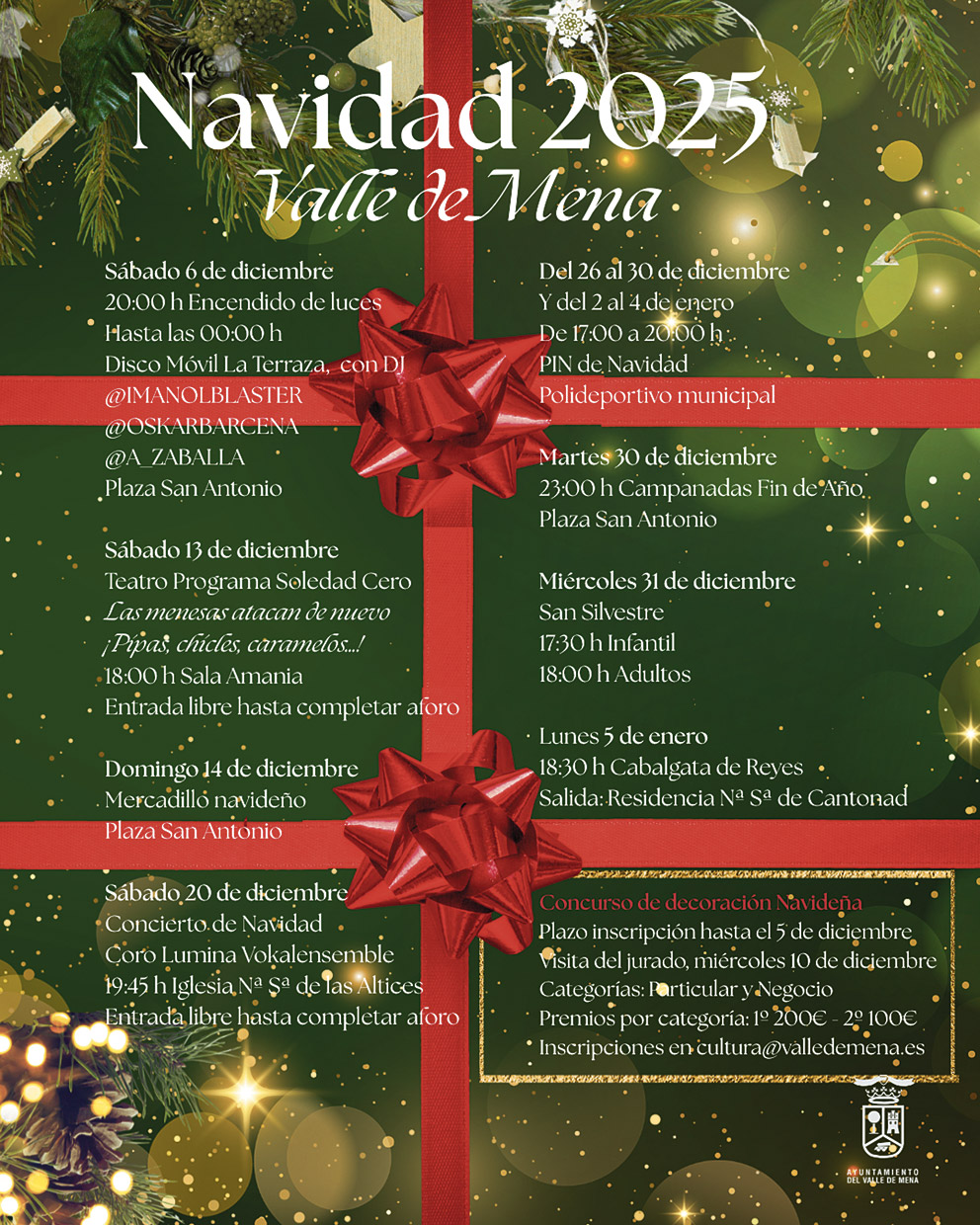 Navidad 2025
Valle de Mena

Sábado 6 de diciembre
20:00 h Encendido de luces
Hasta las 00:00 h
Disco Móvil La Terraza, con DJ
@IMANOLBLASTER
@OSKARBARCENA
@A_ZABALLA
Plaza San Antonio

Sábado 13 de diciembre
Teatro Programa Soledad Cero
Las menesas atacan de nuevo
¡Pipas, chicles, caramelos...!
18:00 h Sala Amania
Entrada libre hasta completar aforo

Domingo 14 de diciembre
Mercadillo navideño
Plaza San Antonio

Sábado 20 de diciembre
Concierto de Navidad
Coro Lumina Vokalensemble
19:45 h Iglesia Nª Sª de las Altices
Entrada libre hasta completar aforo

Del 26 al 30 de diciembre
Y del 2 al 4 de enero
De 17:00 a 20:00 h
PIN de Navidad
Polideportivo municipal

Martes 30 de diciembre
23:00 h Campanadas Fin de Año
Plaza San Antonio

Miércoles 31 de diciembre
San Silvestre
17:30 h Infantil
18:00 h Adultos

Lunes 5 de enero
18:30 h Cabalgata de Reyes
Salida: Residencia Nª Sª de Cantonad

Concurso de decoración Navideña
Plazo inscripción hasta el 5 de diciembre
Visita del jurado, miércoles 10 de diciembre
Categorías: Particular y Negocio
Premios por categoría: 1º 200€ - 2º 100€
Inscripciones en cultura@valledemena.es

AYUNTAMIENTO DEL VALLE DE MENA